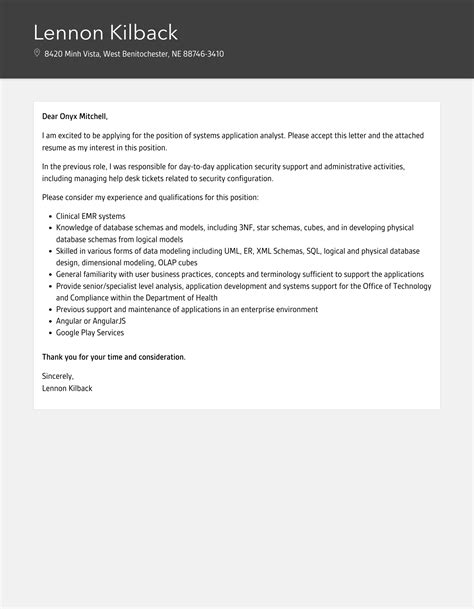 Lennon Kilback

8420 Minh Vista, West Benitochester, NE 88746-3410

Dear Onyx Mitchell,

I am excited to be applying for the position of systems application analyst. Please accept this letter and the attached resume as my interest in this position.

In the previous role, I was responsible for day-to-day application security support and administrative activities, including managing help desk tickets related to security configuration.

Please consider my experience and qualifications for this position:

- Clinical EMR systems
- Knowledge of database schemas and models, including 3NF, star schemas, cubes, and in developing physical database schemas from logical models
- Skilled in various forms of data modeling including UML, ER, XML Schemas, SQL, logical and physical database design, dimensional modeling, OLAP cubes
- General familiarity with user business practices, concepts and terminology sufficient to support the applications
- Provide senior/specialist level analysis, application development and systems support for the Office of Technology and Compliance within the Department of Health
- Previous support and maintenance of applications in an enterprise environment
- Angular or AngularJS
- Google Play Services

Thank you for your time and consideration.

Sincerely,
Lennon Kilback